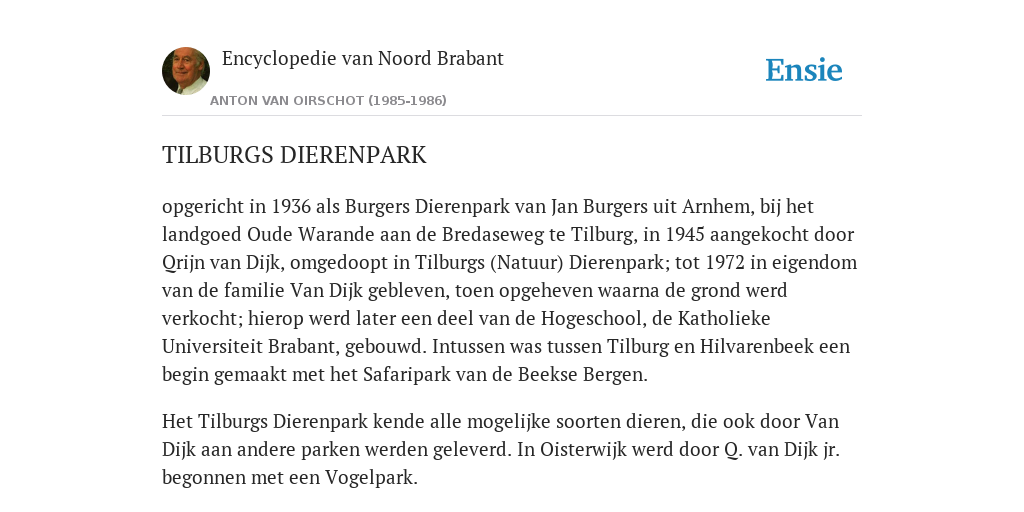 Encyclopedie van Noord Brabant

ANTON VAN OIRSCHOT (1985-1986)

Ensie

TILBURGS DIERENPARK

opgericht in 1936 als Burgers Dierenpark van Jan Burgers uit Arnhem, bij het landgoed Oude Warande aan de Bredaseweg te Tilburg, in 1945 aangekocht door Qrijn van Dijk, omgedoopt in Tilburgs (Natuur) Dierenpark; tot 1972 in eigendom van de familie Van Dijk gebleven, toen opgeheven waarna de grond werd verkocht; hierop werd later een deel van de Hogeschool, de Katholieke Universiteit Brabant, gebouwd. Intussen was tussen Tilburg en Hilvarenbeek een begin gemaakt met het Safaripark van de Beekse Bergen.

Het Tilburgs Dierenpark kende alle mogelijke soorten dieren, die ook door Van Dijk aan andere parken werden geleverd. In Oisterwijk werd door Q. van Dijk jr. begonnen met een Vogelpark.